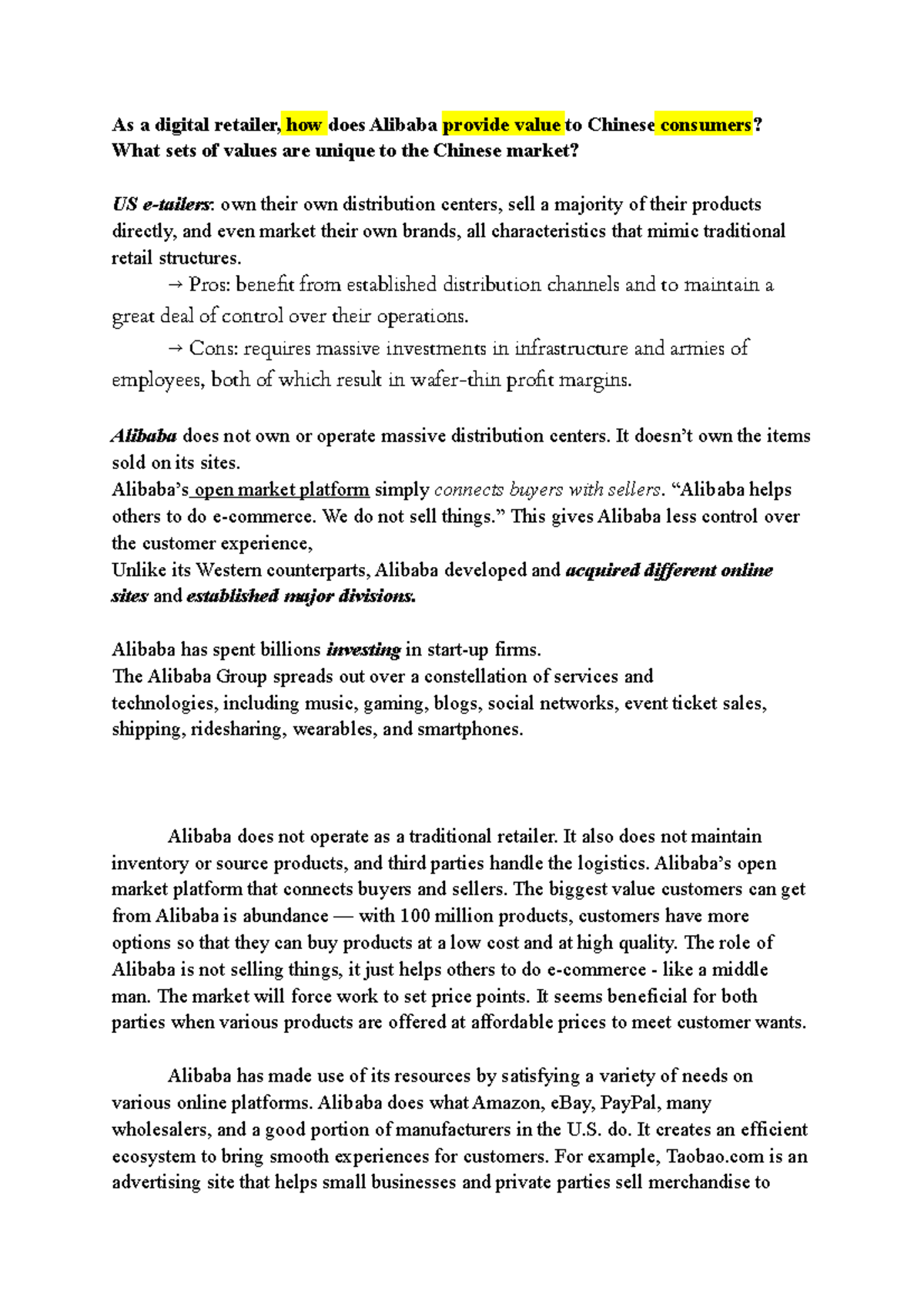 As a digital retailer, how does Alibaba provide value to Chinese consumers? What sets of values are unique to the Chinese market?

US e-tailers: own their own distribution centers, sell a majority of their products directly, and even market their own brands, all characteristics that mimic traditional retail structures.

→ Pros: benefit from established distribution channels and to maintain a great deal of control over their operations.

→ Cons: requires massive investments in infrastructure and armies of employees, both of which result in wafer-thin profit margins.

Alibaba does not own or operate massive distribution centers. It doesn't own the items sold on its sites.
Alibaba's open market platform simply connects buyers with sellers. "Alibaba helps others to do e-commerce. We do not sell things." This gives Alibaba less control over the customer experience,
Unlike its Western counterparts, Alibaba developed and acquired different online sites and established major divisions.

Alibaba has spent billions investing in start-up firms.
The Alibaba Group spreads out over a constellation of services and technologies, including music, gaming, blogs, social networks, event ticket sales, shipping, ridesharing, wearables, and smartphones.

Alibaba does not operate as a traditional retailer. It also does not maintain inventory or source products, and third parties handle the logistics. Alibaba's open market platform that connects buyers and sellers. The biggest value customers can get from Alibaba is abundance — with 100 million products, customers have more options so that they can buy products at a low cost and at high quality. The role of Alibaba is not selling things, it just helps others to do e-commerce - like a middle man. The market will force work to set price points. It seems beneficial for both parties when various products are offered at affordable prices to meet customer wants.

Alibaba has made use of its resources by satisfying a variety of needs on various online platforms. Alibaba does what Amazon, eBay, PayPal, many wholesalers, and a good portion of manufacturers in the U.S. do. It creates an efficient ecosystem to bring smooth experiences for customers. For example, Taobao.com is an advertising site that helps small businesses and private parties sell merchandise to